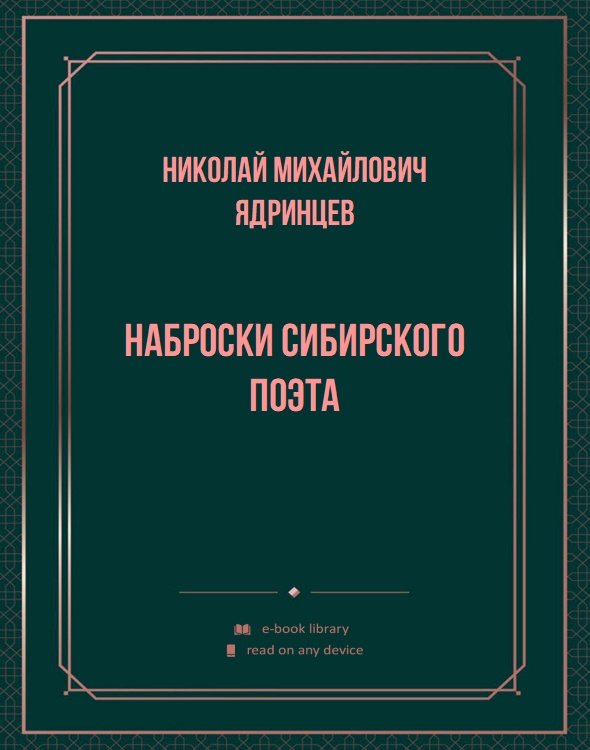 НИКОЛАЙ МИХАЙЛОВИЧ ЯДРИНЦЕВ

НАБРОСКИ СИБИРСКОГО ПОЭТА

e-book library
read on any device